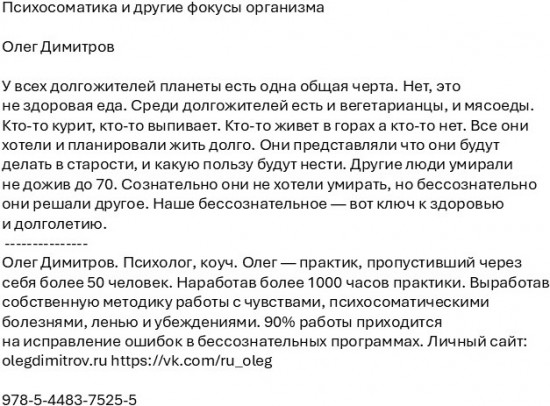 Психосоматика и другие фокусы организма

Олег Димитров

У всех долгожителей планеты есть одна общая черта. Нет, это не здоровая еда. Среди долгожителей есть и вегетарианцы, и мясоеды. Кто-то курит, кто-то выпивает. Кто-то живет в горах а кто-то нет. Все они хотели и планировали жить долго. Они представляли что они будут делать в старости, и какую пользу будут нести. Другие люди умирали не дожив до 70. Сознательно они не хотели умирать, но бессознательно они решали другое. Наше бессознательное — вот ключ к здоровью и долголетию.
---------------
Олег Димитров. Психолог, коуч. Олег — практик, пропустивший через себя более 50 человек. Наработав более 1000 часов практики. Выработав собственную методику работы с чувствами, психосоматическими болезнями, ленью и убеждениями. 90% работы приходится на исправление ошибок в бессознательных программах. Личный сайт: olegdimitrov.ru https://vk.com/ru_oleg

978-5-4483-7525-5